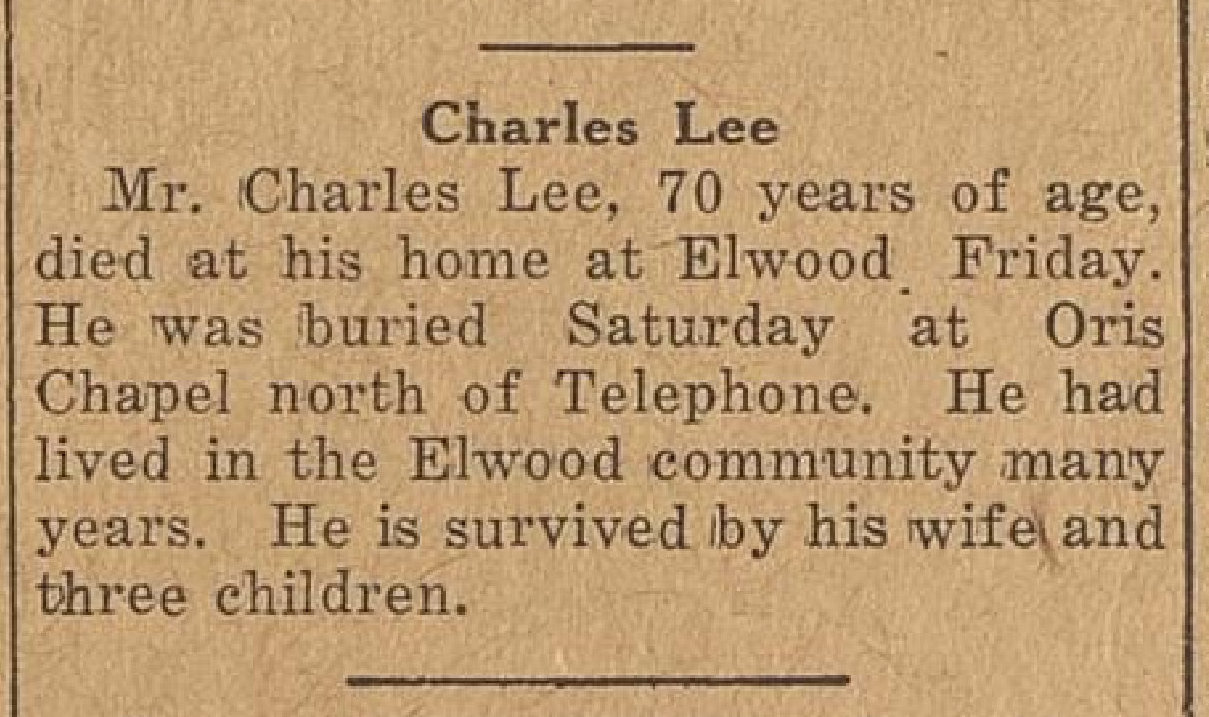 Charles Lee

Mr. Charles Lee, 70 years of age, died at his home at Elwood Friday. He was buried Saturday at Oris Chapel north of Telephone. He had lived in the Elwood community many years. He is survived by his wife and three children.